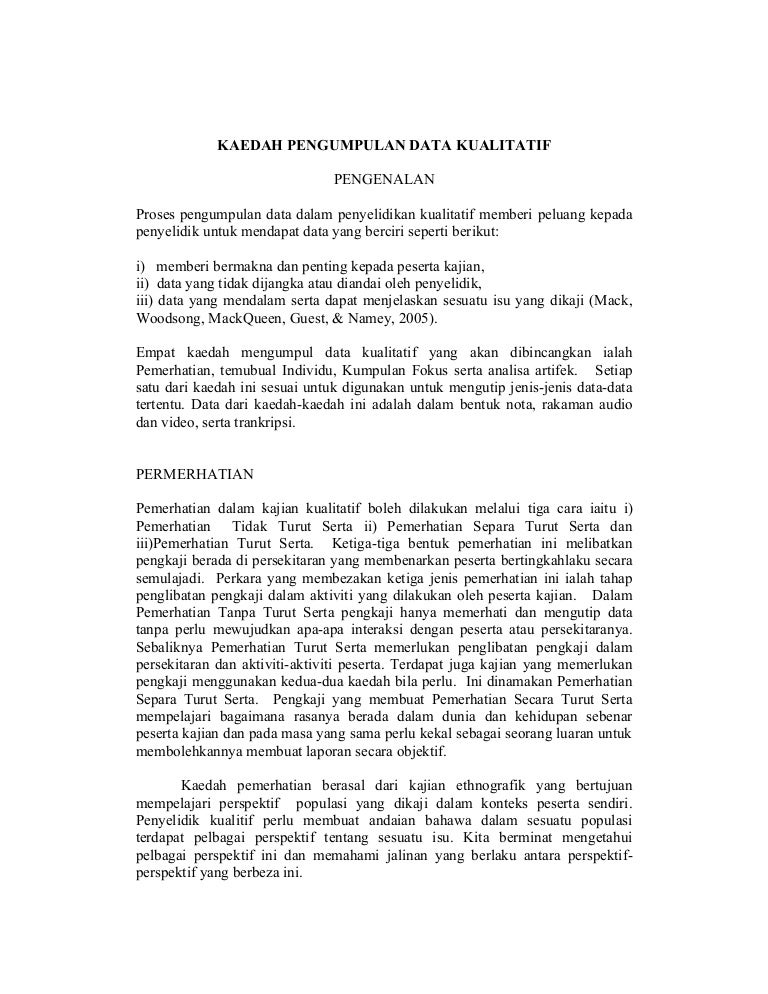 KAEDAH PENGUMPULAN DATA KUALITATIF

PENGENALAN

Proses pengumpulan data dalam penyelidikan kualitatif memberi peluang kepada penyelidik untuk mendapat data yang berciri seperti berikut:

i) memberi bermakna dan penting kepada peserta kajian,
ii) data yang tidak dijangka atau diandai oleh penyelidik,
iii) data yang mendalam serta dapat menjelaskan sesuatu isu yang dikaji (Mack, Woodsong, MackQueen, Guest, & Namey, 2005).

Empat kaedah mengumpul data kualitatif yang akan dibincangkan ialah Pemerhatian, temubual Individu, Kumpulan Fokus serta analisa artifek. Setiap satu dari kaedah ini sesuai untuk digunakan untuk mengutip jenis-jenis data-data tertentu. Data dari kaedah-kaedah ini adalah dalam bentuk nota, rakaman audio dan video, serta trankripsi.

PERMERHATIAN

Pemerhatian dalam kajian kualitatif boleh dilakukan melalui tiga cara iaitu i) Pemerhatian Tidak Turut Serta ii) Pemerhatian Separa Turut Serta dan iii)Pemerhatian Turut Serta. Ketiga-tiga bentuk pemerhatian ini melibatkan pengkaji berada di persekitaran yang membenarkan peserta bertingkahlaku secara semulajadi. Perkara yang membezakan ketiga jenis pemerhatian ini ialah tahap penglibatan pengkaji dalam aktiviti yang dilakukan oleh peserta kajian. Dalam Pemerhatian Tanpa Turut Serta pengkaji hanya memerhati dan mengutip data tanpa perlu mewujudkan apa-apa interaksi dengan peserta atau persekitaranya. Sebaliknya Pemerhatian Turut Serta memerlukan penglibatan pengkaji dalam persekitaran dan aktiviti-aktiviti peserta. Terdapat juga kajian yang memerlukan pengkaji menggunakan kedua-dua kaedah bila perlu. Ini dinamakan Pemerhatian Separa Turut Serta. Pengkaji yang membuat Pemerhatian Secara Turut Serta mempelajari bagaimana rasanya berada dalam dunia dan kehidupan sebenar peserta kajian dan pada masa yang sama perlu kekal sebagai seorang luaran untuk membolehkannya membuat laporan secara objektif.

Kaedah pemerhatian berasal dari kajian ethnografik yang bertujuan mempelajari perspektif populasi yang dikaji dalam konteks peserta sendiri. Penyelidik kualitif perlu membuat andaian bahawa dalam sesuatu populasi terdapat pelbagai perspektif tentang sesuatu isu. Kita berminat mengetahui pelbagai perspektif ini dan memahami jalinan yang berlaku antara perspektif-perspektif yang berbeza ini.